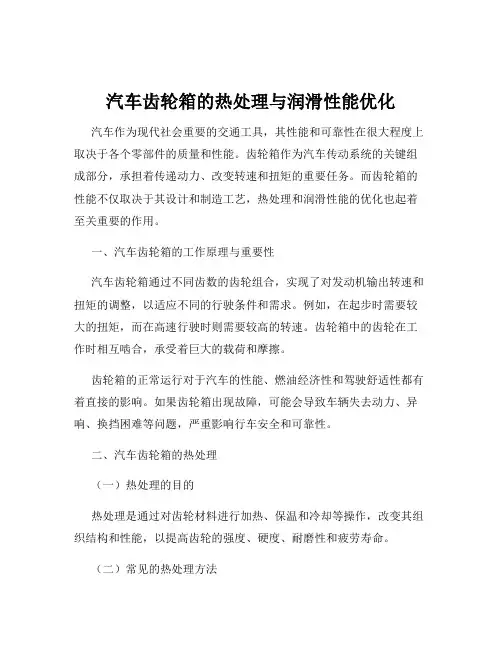 汽车齿轮箱的热处理与润滑性能优化

汽车作为现代社会重要的交通工具，其性能和可靠性在很大程度上取决于各个零部件的质量和性能。齿轮箱作为汽车传动系统的关键组成部分，承担着传递动力、改变转速和扭矩的重要任务。而齿轮箱的性能不仅取决于其设计和制造工艺，热处理和润滑性能的优化也起着至关重要的作用。

一、汽车齿轮箱的工作原理与重要性

汽车齿轮箱通过不同齿数的齿轮组合，实现了对发动机输出转速和扭矩的调整，以适应不同的行驶条件和需求。例如，在起步时需要较大的扭矩，而在高速行驶时则需要较高的转速。齿轮箱中的齿轮在工作时相互啮合，承受着巨大的载荷和摩擦。

齿轮箱的正常运行对于汽车的性能、燃油经济性和驾驶舒适性都有着直接的影响。如果齿轮箱出现故障，可能会导致车辆失去动力、异响、换挡困难等问题，严重影响行车安全和可靠性。

二、汽车齿轮箱的热处理

（一）热处理的目的

热处理是通过对齿轮材料进行加热、保温和冷却等操作，改变其组织结构和性能，以提高齿轮的强度、硬度、耐磨性和疲劳寿命。

（二）常见的热处理方法